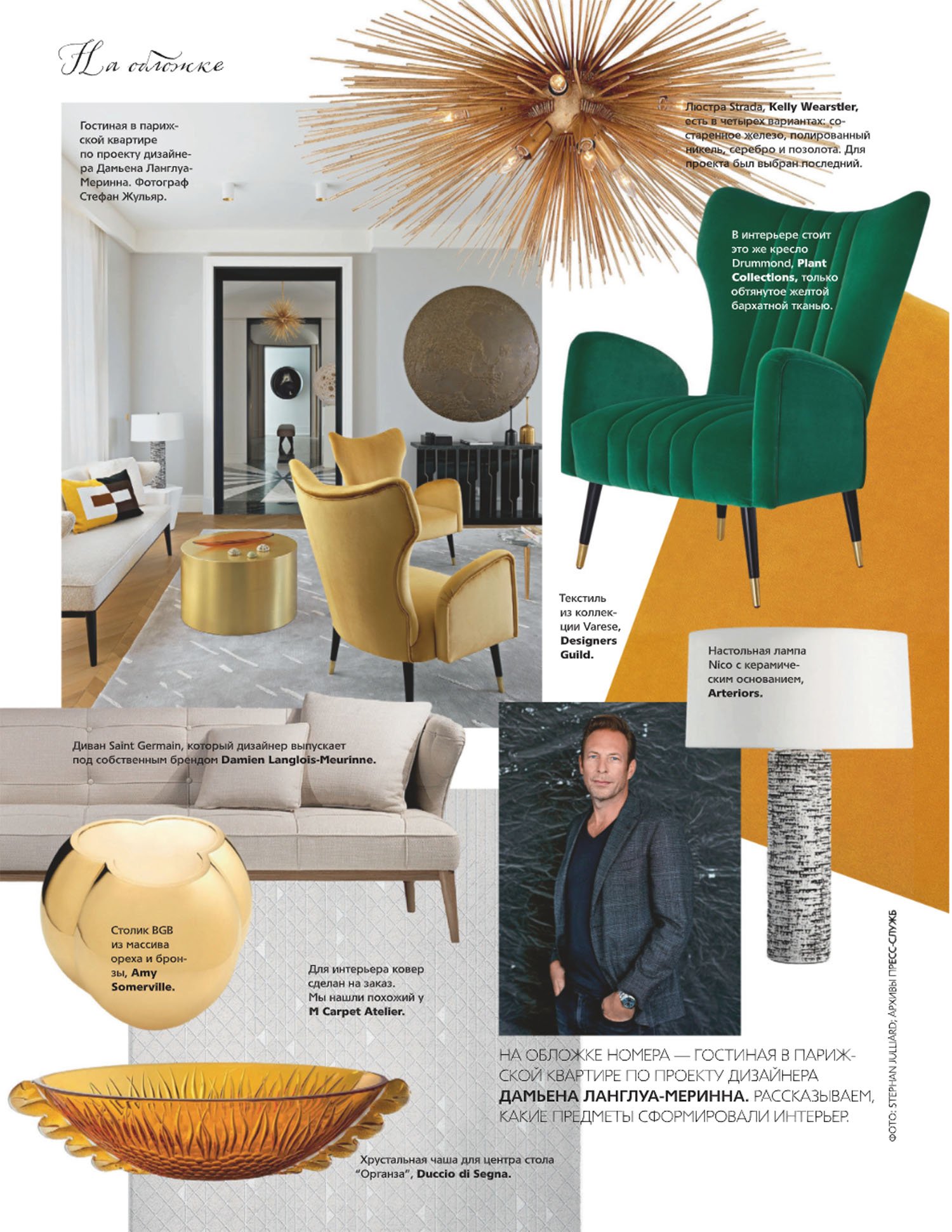 На обложке

Гостиная в парижской квартире по проекту дизайнера Дамьена Ланглуа-Меринна. Фотограф Стефан Жульяр.

Люстра Strada, Kelly Wearstler, есть в четырех вариантах: состаренное железо, полированный никель, серебро и позолота. Для проекта был выбран последний.

В интерьере стоит это же кресло Drummond, Plant Collections, только обтянутое желтой бархатной тканью.

Текстиль из коллекции Varese, Designers Guild.

Настольная лампа Nico с керамическим основанием, Arteriors.

Диван Saint Germain, который дизайнер выпускает под собственным брендом Damien Langlois-Meurinne.

Столик BGB из массива ореха и бронзы, Amy Somerville.

Для интерьера ковер сделан на заказ. Мы нашли похожий у M Carpet Atelier.

НА ОБЛОЖКЕ НОМЕРА — ГОСТИНАЯ В ПАРИЖСКОЙ КВАРТИРЕ ПО ПРОЕКТУ ДИЗАЙНЕРА ДАМЬЕНА ЛАНГЛУА-МЕРИННА. РАССКАЗЫВАЕМ, КАКИЕ ПРЕДМЕТЫ СФОРМИРОВАЛИ ИНТЕРЬЕР.

Хрустальная чаша для центра стола "Органза", Duccio di Segna.

ФОТО: STEPHAN JULLIARD; АРХИВЫ ПРЕСС-СЛУЖБ